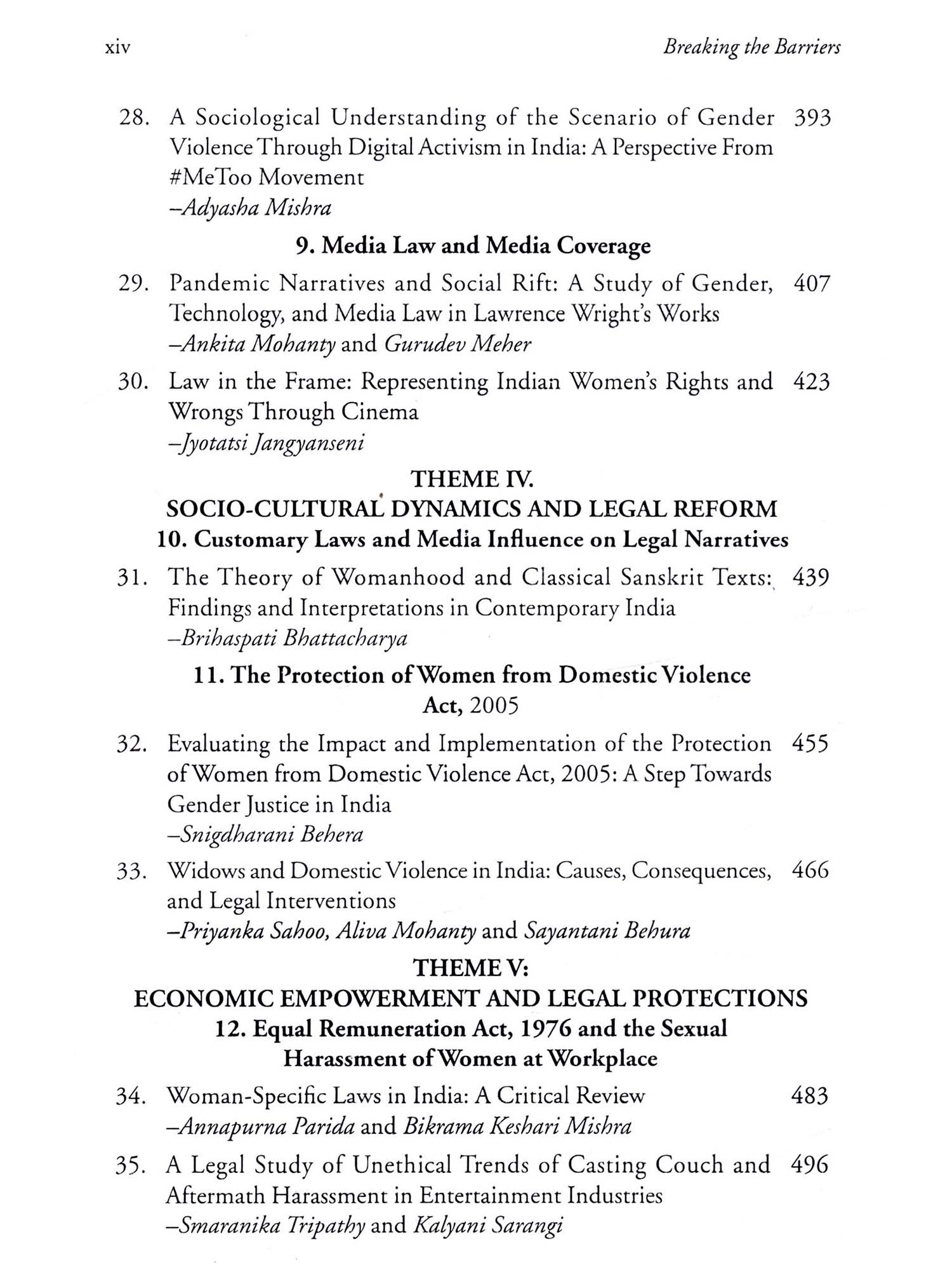 xiv Breaking the Barriers

28. A Sociological Understanding of the Scenario of Gender Violence Through Digital Activism in India: A Perspective From #MeToo Movement 393
–Adyasha Mishra

9. Media Law and Media Coverage

29. Pandemic Narratives and Social Rift: A Study of Gender, Technology, and Media Law in Lawrence Wright's Works 407
–Ankita Mohanty and Gurudev Meher

30. Law in the Frame: Representing Indian Women's Rights and Wrongs Through Cinema 423
–Jyotatsi Jangyanseni

THEME IV.
SOCIO-CULTURAL DYNAMICS AND LEGAL REFORM
10. Customary Laws and Media Influence on Legal Narratives

31. The Theory of Womanhood and Classical Sanskrit Texts: Findings and Interpretations in Contemporary India 439
–Brihaspati Bhattacharya

11. The Protection of Women from Domestic Violence Act, 2005

32. Evaluating the Impact and Implementation of the Protection of Women from Domestic Violence Act, 2005: A Step Towards Gender Justice in India 455
–Snigdharani Behera

33. Widows and Domestic Violence in India: Causes, Consequences, and Legal Interventions 466
–Priyanka Sahoo, Aliva Mohanty and Sayantani Behura

THEME V:
ECONOMIC EMPOWERMENT AND LEGAL PROTECTIONS
12. Equal Remuneration Act, 1976 and the Sexual Harassment of Women at Workplace

34. Woman-Specific Laws in India: A Critical Review 483
–Annapurna Parida and Bikrama Keshari Mishra

35. A Legal Study of Unethical Trends of Casting Couch and Aftermath Harassment in Entertainment Industries 496
–Smaranika Tripathy and Kalyani Sarangi